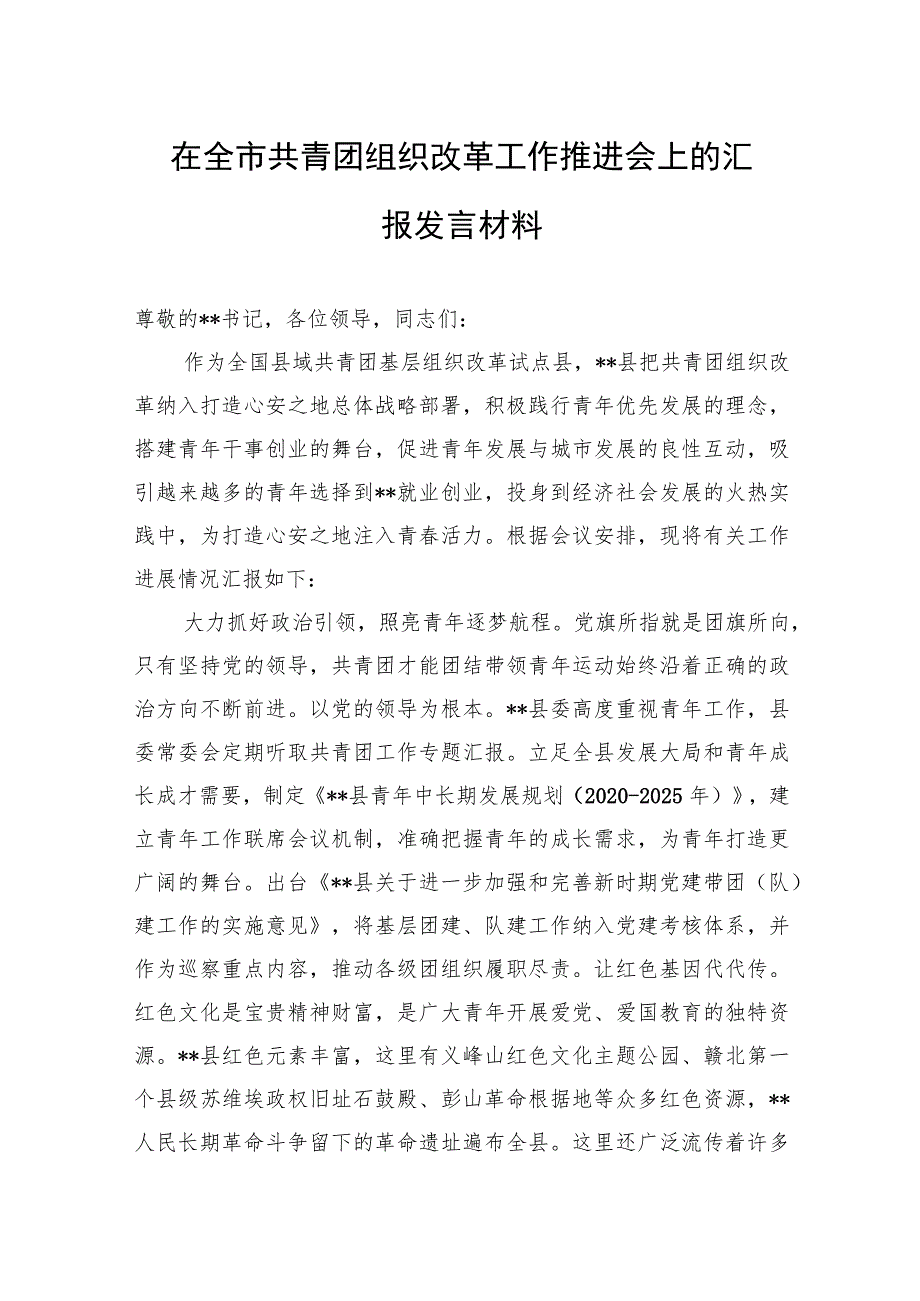 在全市共青团组织改革工作推进会上的汇报发言材料

尊敬的**书记，各位领导，同志们：

作为全国县域共青团基层组织改革试点县，**县把共青团组织改革纳入打造心安之地总体战略部署，积极践行青年优先发展的理念，搭建青年干事创业的舞台，促进青年发展与城市发展的良性互动，吸引越来越多的青年选择到**就业创业，投身到经济社会发展的火热实践中，为打造心安之地注入青春活力。根据会议安排，现将有关工作进展情况汇报如下：

大力抓好政治引领，照亮青年逐梦航程。党旗所指就是团旗所向，只有坚持党的领导，共青团才能团结带领青年运动始终沿着正确的政治方向不断前进。以党的领导为根本。**县委高度重视青年工作，县委常委会定期听取共青团工作专题汇报。立足全县发展大局和青年成长成才需要，制定《**县青年中长期发展规划（2020-2025年）》，建立青年工作联席会议机制，准确把握青年的成长需求，为青年打造更广阔的舞台。出台《**县关于进一步加强和完善新时期党建带团（队）建工作的实施意见》，将基层团建、队建工作纳入党建考核体系，并作为巡察重点内容，推动各级团组织履职尽责。让红色基因代代传。红色文化是宝贵精神财富，是广大青年开展爱党、爱国教育的独特资源。**县红色元素丰富，这里有义峰山红色文化主题公园、赣北第一个县级苏维埃政权旧址石鼓殿、彭山革命根据地等众多红色资源，**人民长期革命斗争留下的革命遗址遍布全县。这里还广泛流传着许多